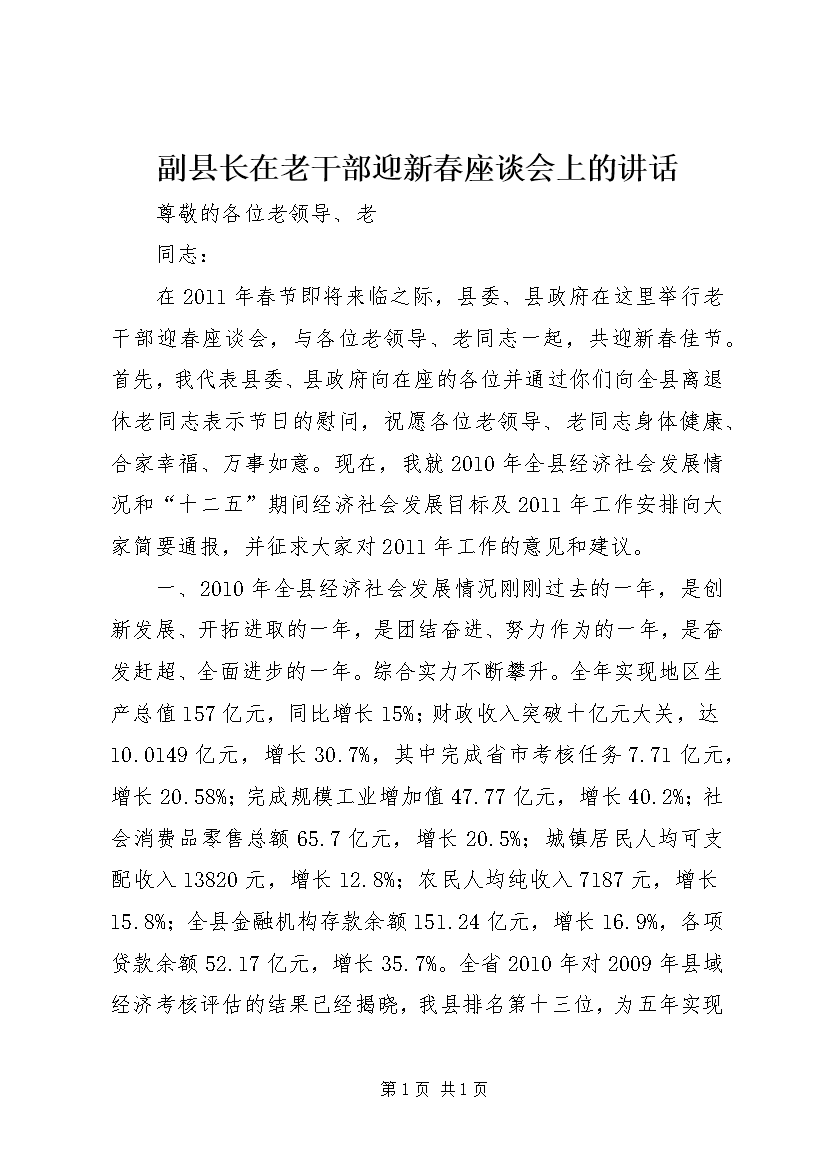 副县长在老干部迎新春座谈会上的讲话

尊敬的各位老领导、老

同志：

在2011年春节即将来临之际，县委、县政府在这里举行老干部迎春座谈会，与各位老领导、老同志一起，共迎新春佳节。首先，我代表县委、县政府向在座的各位并通过你们向全县离退休老同志表示节日的慰问，祝愿各位老领导、老同志身体健康、合家幸福、万事如意。现在，我就2010年全县经济社会发展情况和“十二五”期间经济社会发展目标及2011年工作安排向大家简要通报，并征求大家对2011年工作的意见和建议。

一、2010年全县经济社会发展情况刚刚过去的一年，是创新发展、开拓进取的一年，是团结奋进、努力作为的一年，是奋发赶超、全面进步的一年。综合实力不断攀升。全年实现地区生产总值157亿元，同比增长15%；财政收入突破十亿元大关，达10.0149亿元，增长30.7%，其中完成省市考核任务7.71亿元，增长20.58%；完成规模工业增加值47.77亿元，增长40.2%；社会消费品零售总额65.7亿元，增长20.5%；城镇居民人均可支配收入13820元，增长12.8%；农民人均纯收入7187元，增长15.8%；全县金融机构存款余额151.24亿元，增长16.9%，各项贷款余额52.17亿元，增长35.7%。全省2010年对2009年县域经济考核评估的结果已经揭晓，我县排名第十三位，为五年实现

第1页 共1页